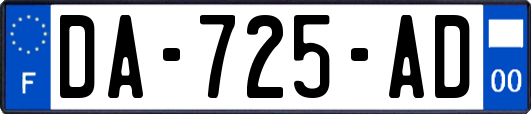 F
DA-725-AD
00